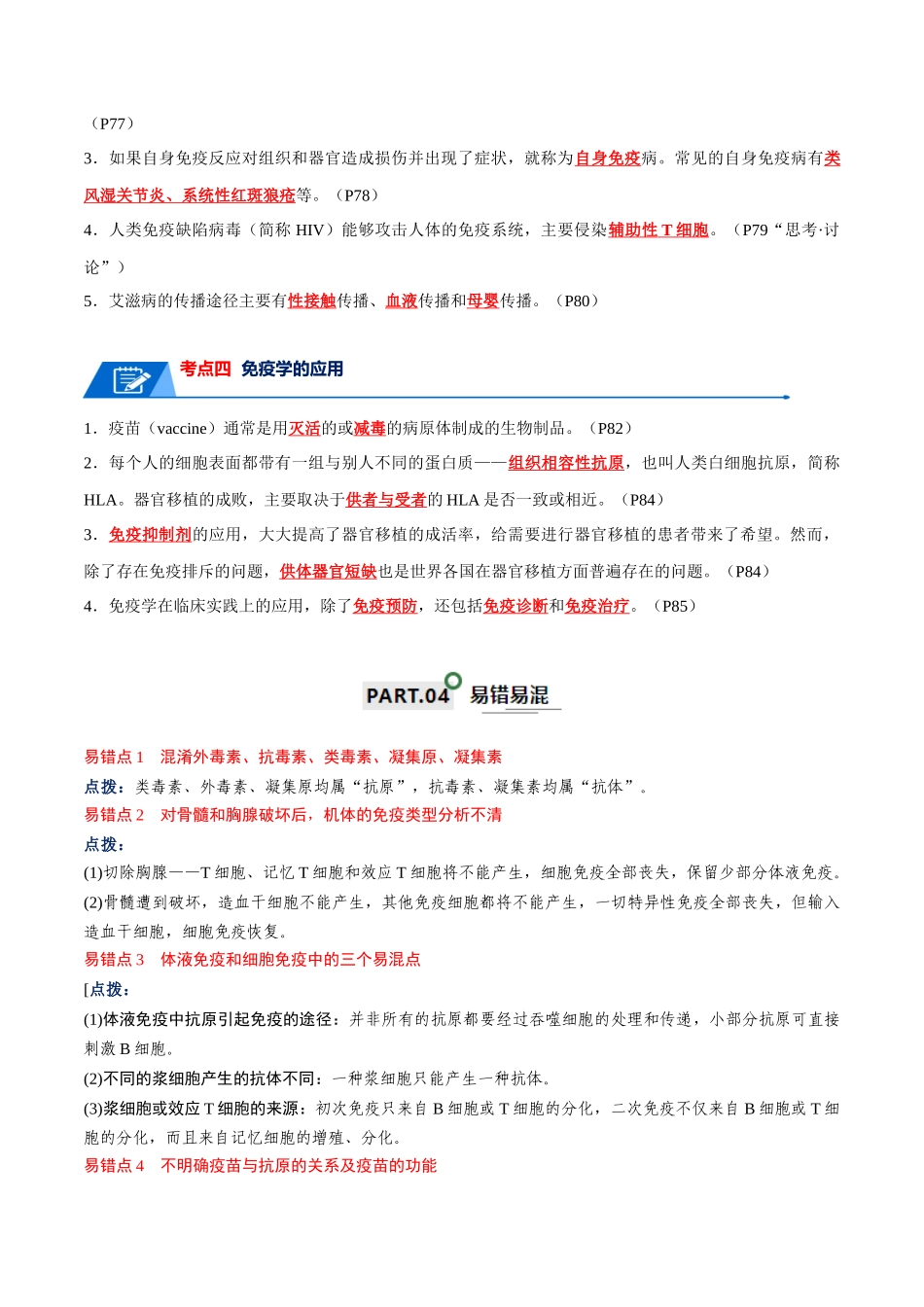 （P77）

3．如果自身免疫反应对组织和器官造成损伤并出现了症状，就称为自身免疫病。常见的自身免疫病有类风湿关节炎、系统性红斑狼疮等。（P78）

4．人类免疫缺陷病毒（简称HIV）能够攻击人体的免疫系统，主要侵染辅助性T细胞。（P79“思考·讨论”）

5．艾滋病的传播途径主要有性接触传播、血液传播和母婴传播。（P80）

考点四 免疫学的应用

1．疫苗（vaccine）通常是用灭活的或减毒的病原体制成的生物制品。（P82）

2．每个人的细胞表面都带有一组与别人不同的蛋白质——组织相容性抗原，也叫人类白细胞抗原，简称HLA。器官移植的成败，主要取决于供者与受者的HLA是否一致或相近。（P84）

3．免疫抑制剂的应用，大大提高了器官移植的成活率，给需要进行器官移植的患者带来了希望。然而，除了存在免疫排斥的问题，供体器官短缺也是世界各国在器官移植方面普遍存在的问题。（P84）

4．免疫学在临床实践上的应用，除了免疫预防，还包括免疫诊断和免疫治疗。（P85）

PART.04 易错易混

易错点1 混淆外毒素、抗毒素、类毒素、凝集原、凝集素

点拨：类毒素、外毒素、凝集原均属“抗原”，抗毒素、凝集素均属“抗体”。

易错点2 对骨髓和胸腺破坏后，机体的免疫类型分析不清

点拨：

(1)切除胸腺——T细胞、记忆T细胞和效应T细胞将不能产生，细胞免疫全部丧失，保留少部分体液免疫。

(2)骨髓遭到破坏，造血干细胞不能产生，其他免疫细胞都将不能产生，一切特异性免疫全部丧失，但输入造血干细胞，细胞免疫恢复。

易错点3 体液免疫和细胞免疫中的三个易混点

[点拨：

(1)体液免疫中抗原引起免疫的途径：并非所有的抗原都要经过吞噬细胞的处理和传递，小部分抗原可直接刺激B细胞。

(2)不同的浆细胞产生的抗体不同：一种浆细胞只能产生一种抗体。

(3)浆细胞或效应T细胞的来源：初次免疫只来自B细胞或T细胞的分化，二次免疫不仅来自B细胞或T细胞的分化，而且来自记忆细胞的增殖、分化。

易错点4 不明确疫苗与抗原的关系及疫苗的功能